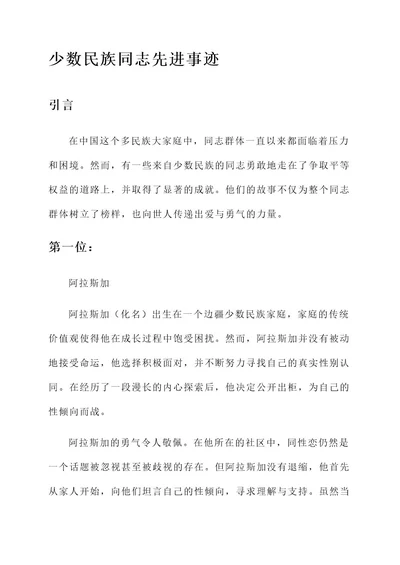 少数民族同志先进事迹

引言

在中国这个多民族大家庭中，同志群体一直以来都面临着压力和困境。然而，有一些来自少数民族的同志勇敢地走在了争取平等权益的道路上，并取得了显著的成就。他们的故事不仅为整个同志群体树立了榜样，也向世人传递出爱与勇气的力量。

第一位：

阿拉斯加

阿拉斯加（化名）出生在一个边疆少数民族家庭，家庭的传统价值观使得他在成长过程中饱受困扰。然而，阿拉斯加并没有被动地接受命运，他选择积极面对，并不断努力寻找自己的真实性别认同。在经历了一段漫长的内心探索后，他决定公开出柜，为自己的性倾向而战。

阿拉斯加的勇气令人敬佩。在他所在的社区中，同性恋仍然是一个话题被忽视甚至被歧视的存在。但阿拉斯加没有退缩，他首先从家人开始，向他们坦言自己的性倾向，寻求理解与支持。虽然当